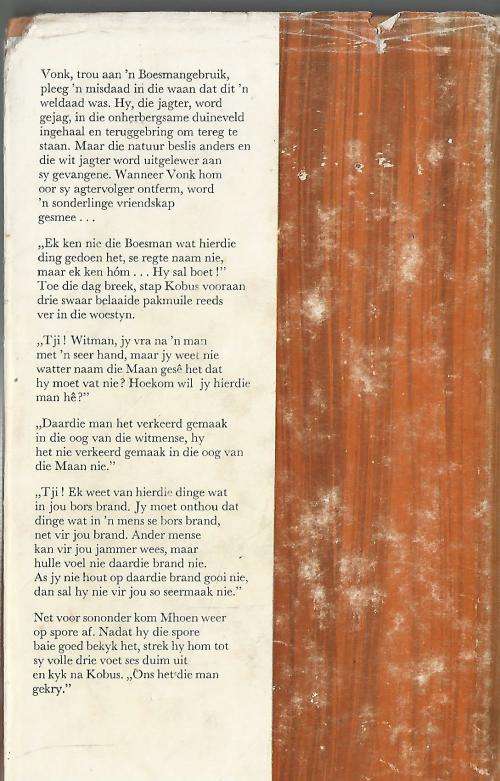 Vonk, trou aan 'n Boesmangebruik, pleeg 'n misdaad in die waan dat dit 'n weldaad was. Hy, die jagter, word gejag, in die onherbergsame duineveld ingehaal en teruggebring om tereg te staan. Maar die natuur beslis anders en die wit jagter word uitgelewer aan sy gevangene. Wanneer Vonk hom oor sy agtervolger ontferm, word 'n sonderlinge vriendskap gesmee . . .

„Ek ken nie die Boesman wat hierdie ding gedoen het, se regte naam nie, maar ek ken hóm . . . Hy sal boet!" Toe die dag breek, stap Kobus vooraan drie swaar belaaide pakmuile reeds ver in die woestyn.

„Tji! Witman, jy vra na 'n man met 'n seer hand, maar jy weet nie watter naam die Maan gesê het dat hy moet vat nie? Hoekom wil jy hierdie man hê?"

„Daardie man het verkeerd gemaak in die oog van die witmense, hy het nie verkeerd gemaak in die oog van die Maan nie."

„Tji! Ek weet van hierdie dinge wat in jou bors brand. Jy moet onthou dat dinge wat in 'n mens se bors brand, net vir jou brand. Ander mense kan vir jou jammer wees, maar hulle voel nie daardie brand nie. As jy nie hout op daardie brand gooi nie, dan sal hy nie vir jou so seermaak nie."

Net voor sononder kom Mhoen weer op spore af. Nadat hy die spore baie goed bekyk het, strek hy hom tot sy volle drie voet ses duim uit en kyk na Kobus. „Ons het die man gekry."